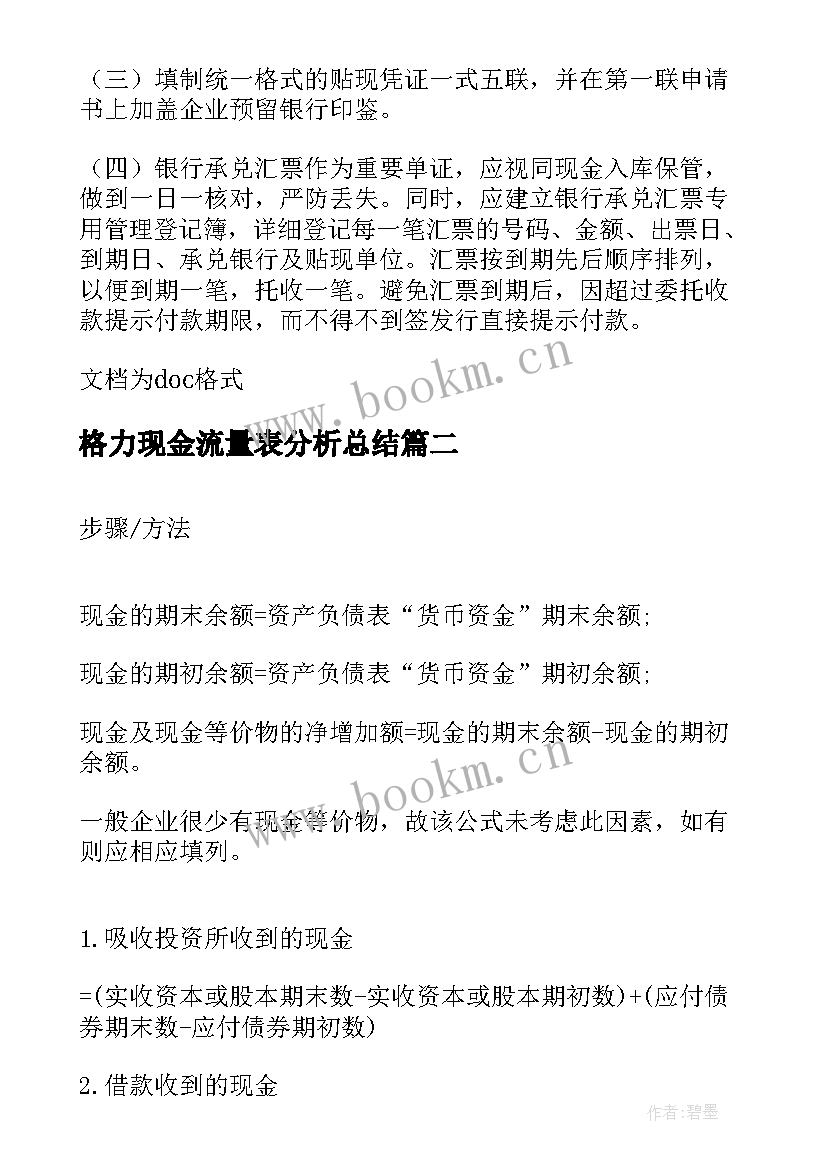 （三）填制统一格式的贴现凭证一式五联，并在第一联申请书上加盖企业预留银行印鉴。

（四）银行承兑汇票作为重要单证，应视同现金入库保管，做到一日一核对，严防丢失。同时，应建立银行承兑汇票专用管理登记簿，详细登记每一笔汇票的号码、金额、出票日、到期日、承兑银行及贴现单位。汇票按到期先后顺序排列，以便到期一笔，托收一笔。避免汇票到期后，因超过委托收款提示付款期限，而不得不到签发行直接提示付款。

文档为doc格式

www.bookm.cn

格力现金流量表分析总结篇二

步骤/方法

现金的期末余额=资产负债表“货币资金”期末余额;

现金的期初余额=资产负债表“货币资金”期初余额;

现金及现金等价物的净增加额=现金的期末余额-现金的期初余额。

www.bookm.cn

一般企业很少有现金等价物，故该公式未考虑此因素，如有则应相应填列。

1.吸收投资所收到的现金

=(实收资本或股本期末数-实收资本或股本期初数)+(应付债券期末数-应付债券期初数)

2.借款收到的现金

作者:碧墨